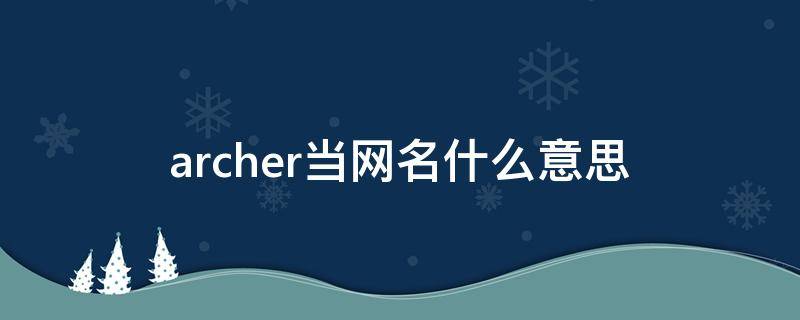 archer当网名什么意思